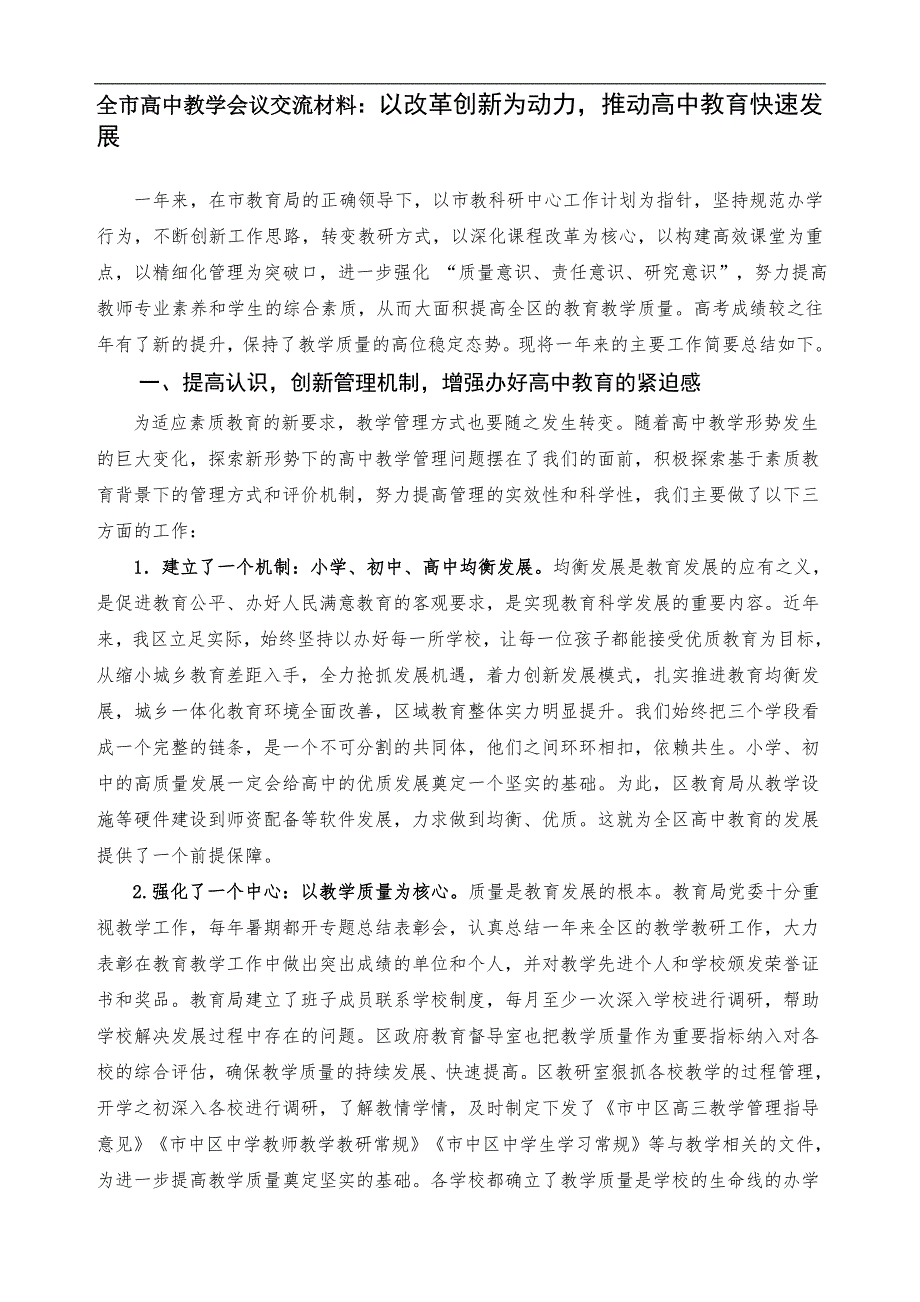 全市高中教学会议交流材料：以改革创新为动力，推动高中教育快速发展

一年来，在市教育局的正确领导下，以市教科研中心工作计划为指针，坚持规范办学行为，不断创新工作思路，转变教研方式，以深化课程改革为核心，以构建高效课堂为重点，以精细化管理为突破口，进一步强化 “质量意识、责任意识、研究意识”，努力提高教师专业素养和学生的综合素质，从而大面积提高全区的教育教学质量。高考成绩较之往年有了新的提升，保持了教学质量的高位稳定态势。现将一年来的主要工作简要总结如下。

一、提高认识，创新管理机制，增强办好高中教育的紧迫感

为适应素质教育的新要求，教学管理方式也要随之发生转变。随着高中教学形势发生的巨大变化，探索新形势下的高中教学管理问题摆在了我们的面前，积极探索基于素质教育背景下的管理方式和评价机制，努力提高管理的实效性和科学性，我们主要做了以下三方面的工作：

1．建立了一个机制：小学、初中、高中均衡发展。均衡发展是教育发展的应有之义，是促进教育公平、办好人民满意教育的客观要求，是实现教育科学发展的重要内容。近年来，我区立足实际，始终坚持以办好每一所学校，让每一位孩子都能接受优质教育为目标，从缩小城乡教育差距入手，全力抢抓发展机遇，着力创新发展模式，扎实推进教育均衡发展，城乡一体化教育环境全面改善，区域教育整体实力明显提升。我们始终把三个学段看成一个完整的链条，是一个不可分割的共同体，他们之间环环相扣，依赖共生。小学、初中的高质量发展一定会给高中的优质发展奠定一个坚实的基础。为此，区教育局从教学设施等硬件建设到师资配备等软件发展，力求做到均衡、优质。这就为全区高中教育的发展提供了一个前提保障。

2.强化了一个中心：以教学质量为核心。质量是教育发展的根本。教育局党委十分重视教学工作，每年暑期都开专题总结表彰会，认真总结一年来全区的教学教研工作，大力表彰在教育教学工作中做出突出成绩的单位和个人，并对教学先进个人和学校颁发荣誉证书和奖品。教育局建立了班子成员联系学校制度，每月至少一次深入学校进行调研，帮助学校解决发展过程中存在的问题。区政府教育督导室也把教学质量作为重要指标纳入对各校的综合评估，确保教学质量的持续发展、快速提高。区教研室狠抓各校教学的过程管理，开学之初深入各校进行调研，了解教情学情，及时制定下发了《市中区高三教学管理指导意见》《市中区中学教师教学教研常规》《市中区中学生学习常规》等与教学相关的文件，为进一步提高教学质量奠定坚实的基础。各学校都确立了教学质量是学校的生命线的办学